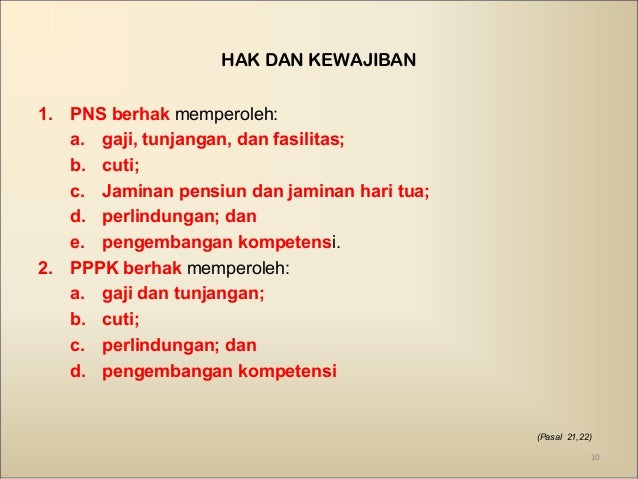 HAK DAN KEWAJIBAN

1. PNS berhak memperoleh:
a. gaji, tunjangan, dan fasilitas;
b. cuti;
c. Jaminan pensiun dan jaminan hari tua;
d. perlindungan; dan
e. pengembangan kompetensi.
2. PPPK berhak memperoleh:
a. gaji dan tunjangan;
b. cuti;
c. perlindungan; dan
d. pengembangan kompetensi

(Pasal 21,22)

10